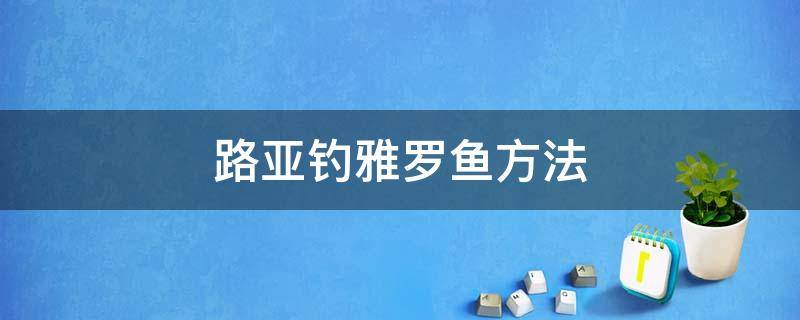 路亚钓雅罗鱼方法